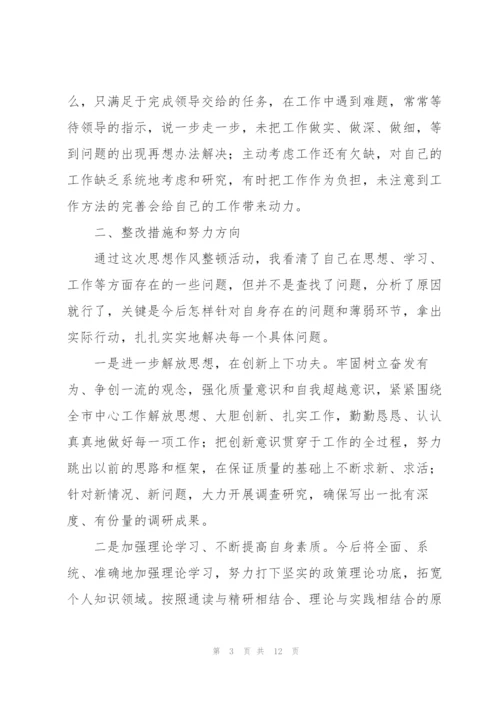 么，只满足于完成领导交给的任务，在工作中遇到难题，常常等待领导的指示，说一步走一步，未把工作做实、做深、做细，等到问题的出现再想办法解决；主动考虑工作还有欠缺，对自己的工作缺乏系统地考虑和研究，有时把工作作为负担，未注意到工作方法的完善会给自己的工作带来动力。

二、整改措施和努力方向

通过这次思想作风整顿活动，我看清了自己在思想、学习、工作等方面存在的一些问题，但并不是查找了问题，分析了原因就行了，关键是今后怎样针对自身存在的问题和薄弱环节，拿出实际行动，扎扎实实地解决每一个具体问题。

一是进一步解放思想，在创新上下功夫。牢固树立奋发有为、争创一流的观念，强化质量意识和自我超越意识，紧紧围绕全市中心工作解放思想、大胆创新、扎实工作，勤勤恳恳、认认真真地做好每一项工作；把创新意识贯穿于工作的全过程，努力跳出以前的思路和框架，在保证质量的基础上不断求新、求活；针对新情况、新问题，大力开展调查研究，确保写出一批有深度、有份量的调研成果。

二是加强理论学习、不断提高自身素质。今后将全面、系统、准确地加强理论学习，努力打下坚实的政策理论功底，拓宽个人知识领域。按照通读与精研相结合、理论与实践相结合的原

第 3 页 共 12 页